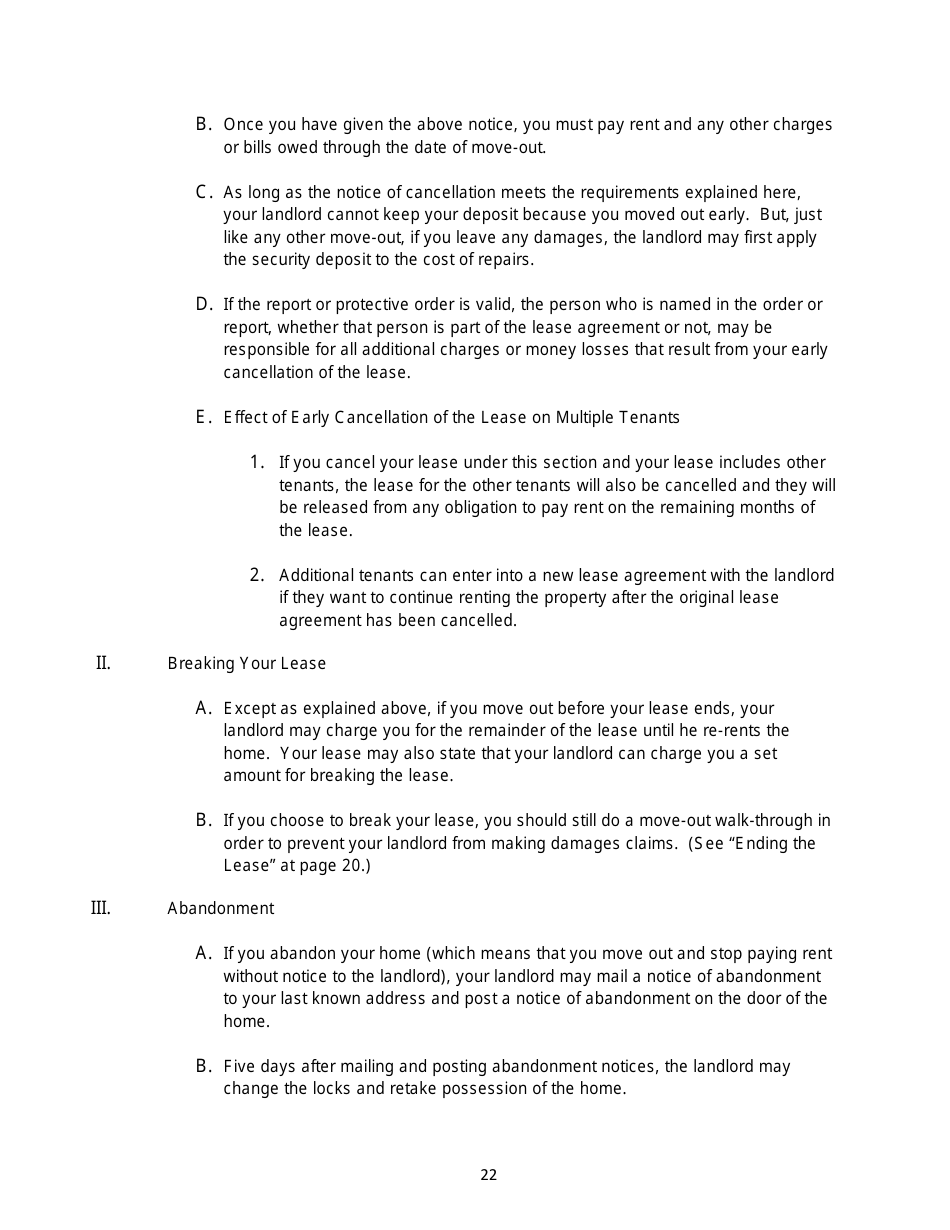 B. Once you have given the above notice, you must pay rent and any other charges or bills owed through the date of move-out.

C. As long as the notice of cancellation meets the requirements explained here, your landlord cannot keep your deposit because you moved out early. But, just like any other move-out, if you leave any damages, the landlord may first apply the security deposit to the cost of repairs.

D. If the report or protective order is valid, the person who is named in the order or report, whether that person is part of the lease agreement or not, may be responsible for all additional charges or money losses that result from your early cancellation of the lease.

E. Effect of Early Cancellation of the Lease on Multiple Tenants

1. If you cancel your lease under this section and your lease includes other tenants, the lease for the other tenants will also be cancelled and they will be released from any obligation to pay rent on the remaining months of the lease.

2. Additional tenants can enter into a new lease agreement with the landlord if they want to continue renting the property after the original lease agreement has been cancelled.

II. Breaking Your Lease

A. Except as explained above, if you move out before your lease ends, your landlord may charge you for the remainder of the lease until he re-rents the home. Your lease may also state that your landlord can charge you a set amount for breaking the lease.

B. If you choose to break your lease, you should still do a move-out walk-through in order to prevent your landlord from making damages claims. (See “Ending the Lease” at page 20.)

III. Abandonment

A. If you abandon your home (which means that you move out and stop paying rent without notice to the landlord), your landlord may mail a notice of abandonment to your last known address and post a notice of abandonment on the door of the home.

B. Five days after mailing and posting abandonment notices, the landlord may change the locks and retake possession of the home.

22